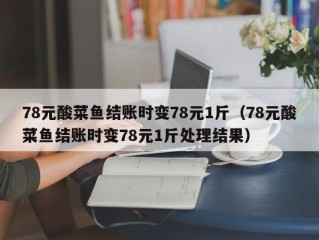 78元酸菜鱼结账时变78元1斤（78元酸菜鱼结账时变78元1斤处理结果）